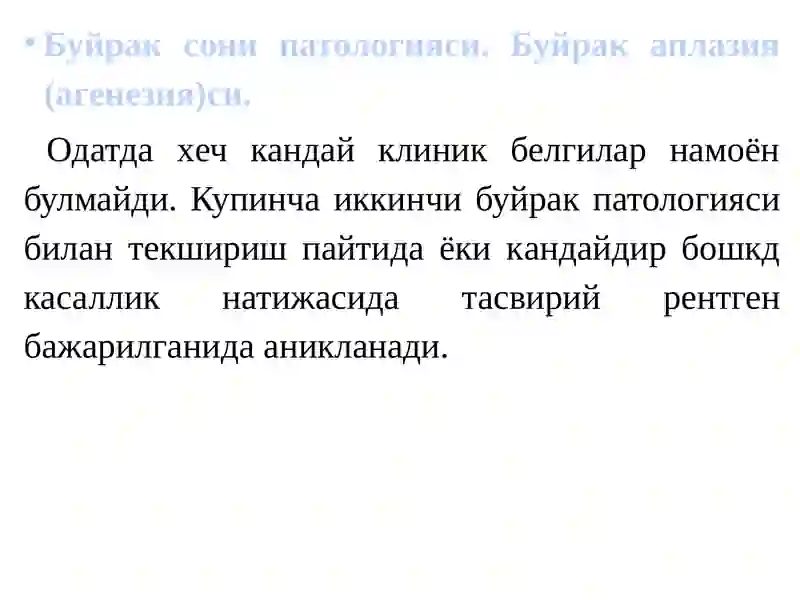 • Буйрак сони патологияси. Буйрак аплазия (агенезия)си.

Одатда хеч кандай клиник белгилар намоён булмайди. Купинча иккинчи буйрак патологияси билан текшириш пайтида ёки кандайдир бошкд касаллик натижасида тасвирий рентген бажарилганида аникланади.